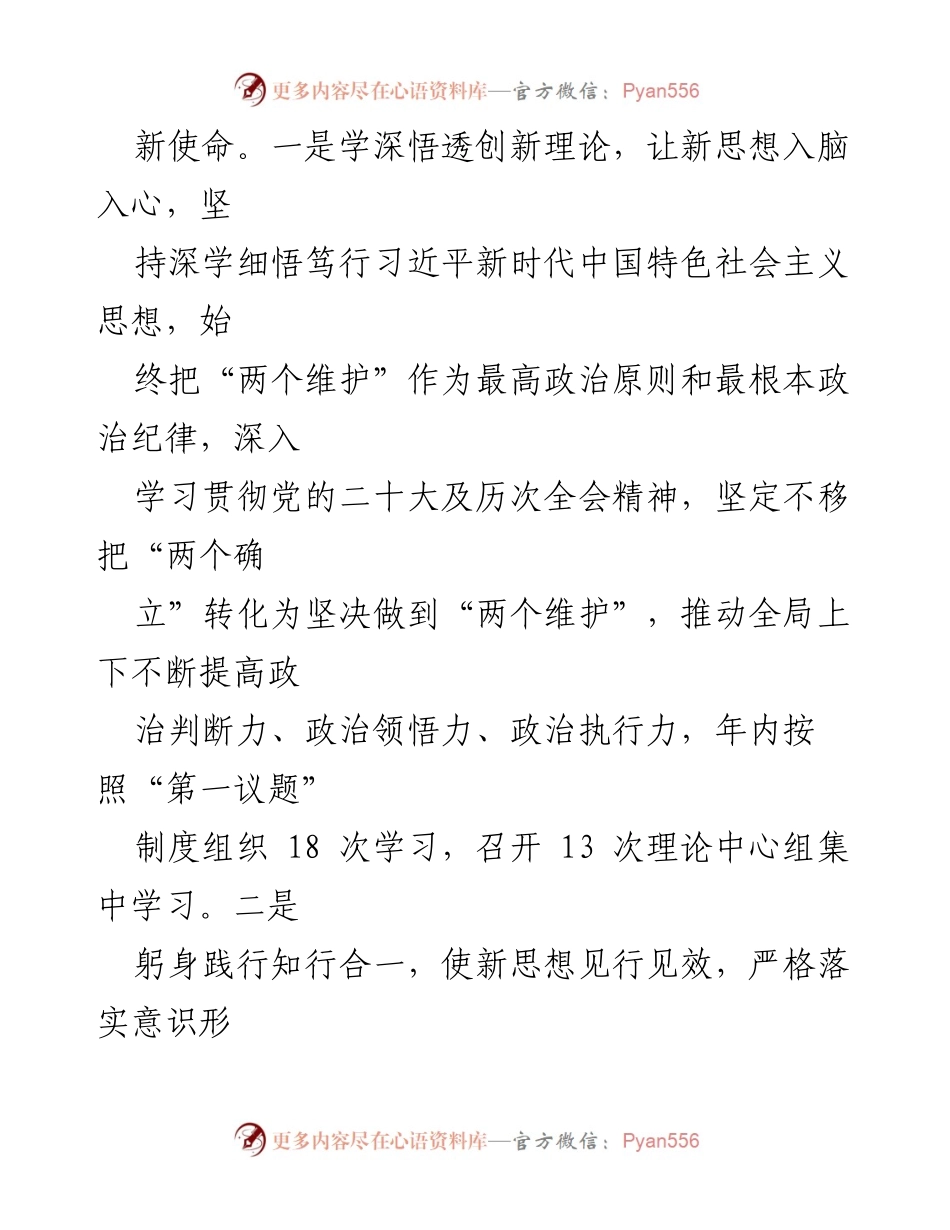 更多内容尽在心语资料库—官方微信：Pyan556

新使命。一是学深悟透创新理论，让新思想入脑入心，坚

持深学细悟笃行习近平新时代中国特色社会主义思想，始

终把“两个维护”作为最高政治原则和最根本政治纪律，深入

学习贯彻党的二十大及历次全会精神，坚定不移把“两个确

立”转化为坚决做到“两个维护”，推动全局上下不断提高政

治判断力、政治领悟力、政治执行力，年内按照“第一议题”

制度组织 18 次学习，召开 13 次理论中心组集中学习。二是

躬身践行知行合一，使新思想见行见效，严格落实意识形

更多内容尽在心语资料库—官方微信：Pyan556